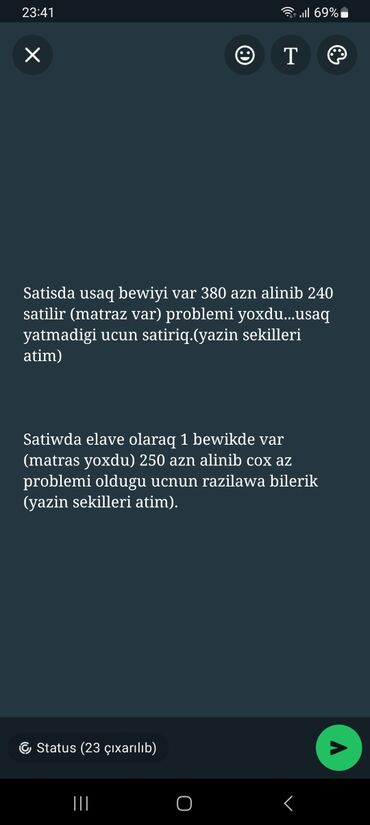 23:41
69%

T

Satisda usaq bewiyi var 380 azn alinib 240 satilir (matraz var) problemi yoxdu...usaq yatmadigi ucun satiriq.(yazin sekilleri atim)

Satiwda elave olaraq 1 bewikde var (matras yoxdu) 250 azn alinib cox az problemi oldugu ucnun razilawa bilerik (yazin sekilleri atim).

Status (23 çıxarılıb)